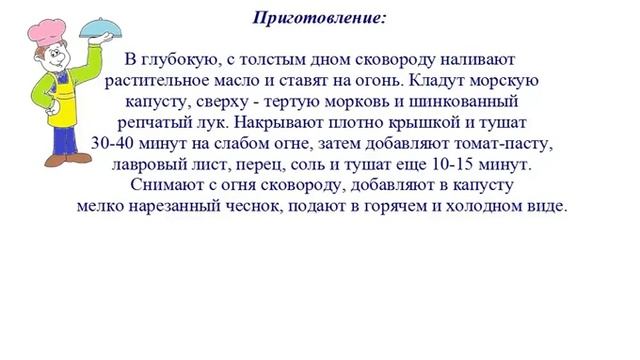 Приготовление:

В глубокую, с толстым дном сковороду наливают растительное масло и ставят на огонь. Кладут морскую капусту, сверху - тертую морковь и шинкованный репчатый лук. Накрывают плотно крышкой и тушат 30-40 минут на слабом огне, затем добавляют томат-пасту, лавровый лист, перец, соль и тушат еще 10-15 минут. Снимают с огня сковороду, добавляют в капусту мелко нарезанный чеснок, подают в горячем и холодном виде.